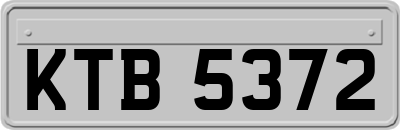 KTB 5372